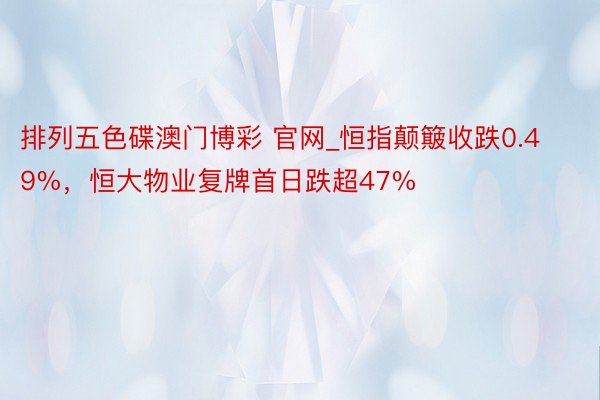 排列五色碟澳门博彩 官网_恒指颠簸收跌0.49%，恒大物业复牌首日跌超47%